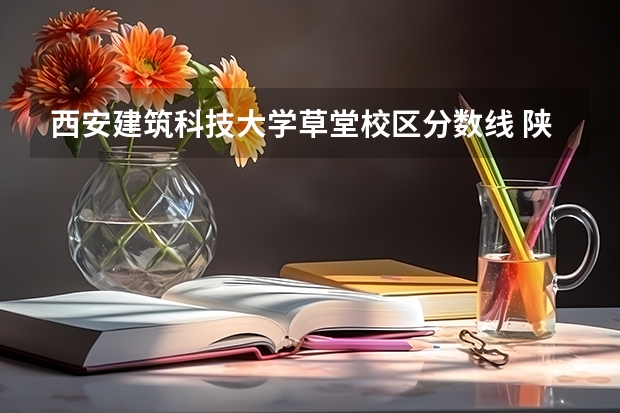 西安建筑科技大学草堂校区分数线 陕